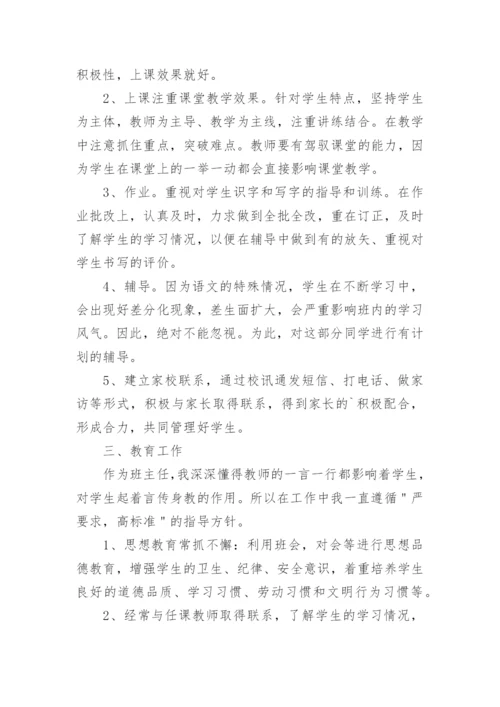 积极性，上课效果就好。

2、上课注重课堂教学效果。针对学生特点，坚持学生为主体，教师为主导、教学为主线，注重讲练结合。在教学中注意抓住重点，突破难点。教师要有驾驭课堂的能力，因为学生在课堂上的一举一动都会直接影响课堂教学。

3、作业。重视对学生识字和写字的指导和训练。在作业批改上，认真及时，力求做到全批全改，重在订正，及时了解学生的学习情况，以便在辅导中做到有的放矢、重视对学生书写的评价。

4、辅导。因为语文的特殊情况，学生在不断学习中，会出现好差分化现象，差生面扩大，会严重影响班内的学习风气。因此，绝对不能忽视。为此，对这部分同学进行有计划的辅导。

5、建立家校联系，通过校讯通发短信、打电话、做家访等形式，积极与家长取得联系，得到家长的`积极配合，形成合力，共同管理好学生。

三、教育工作

作为班主任，我深深懂得教师的一言一行都影响着学生，对学生起着言传身教的作用。所以在工作中我一直遵循＂严要求，高标准＂的指导方针。

1、思想教育常抓不懈：利用班会，对会等进行思想品德教育，增强学生的卫生、纪律、安全意识，着重培养学生良好的道德品质、学习习惯、劳动习惯和文明行为习惯等。

2、经常与任课教师取得联系，了解学生的学习情况，